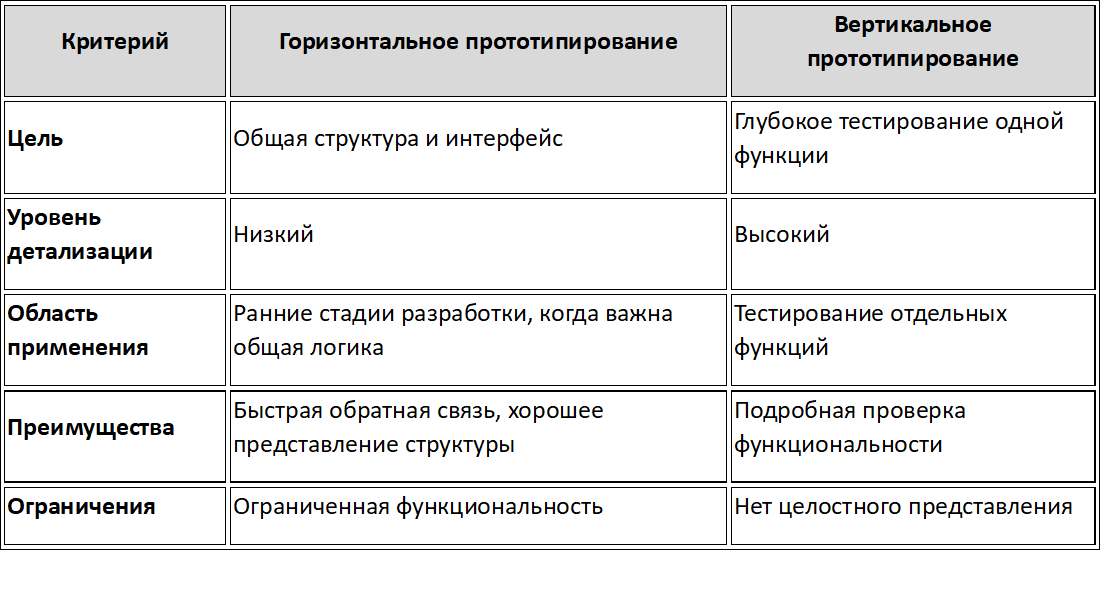 | Критерий | Горизонтальное прототипирование | Вертикальное прототипирование |
|---|---|---|
| **Цель** | Общая структура и интерфейс | Глубокое тестирование одной функции |
| **Уровень детализации** | Низкий | Высокий |
| **Область применения** | Ранние стадии разработки, когда важна общая логика | Тестирование отдельных функций |
| **Преимущества** | Быстрая обратная связь, хорошее представление структуры | Подробная проверка функциональности |
| **Ограничения** | Ограниченная функциональность | Нет целостного представления |